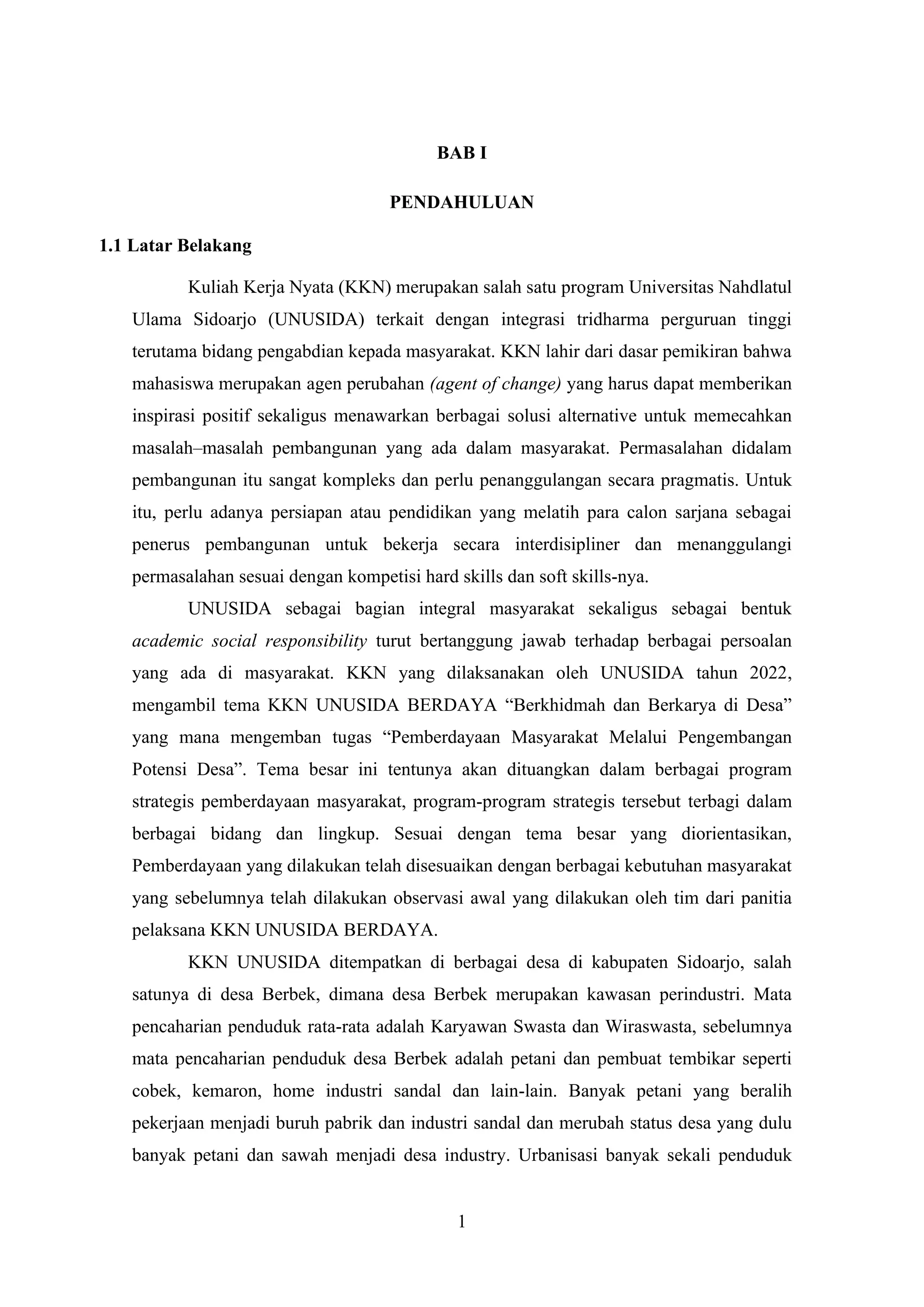 BAB I

PENDAHULUAN

1.1 Latar Belakang

Kuliah Kerja Nyata (KKN) merupakan salah satu program Universitas Nahdlatul Ulama Sidoarjo (UNUSIDA) terkait dengan integrasi tridharma perguruan tinggi terutama bidang pengabdian kepada masyarakat. KKN lahir dari dasar pemikiran bahwa mahasiswa merupakan agen perubahan (agent of change) yang harus dapat memberikan inspirasi positif sekaligus menawarkan berbagai solusi alternative untuk memecahkan masalah–masalah pembangunan yang ada dalam masyarakat. Permasalahan didalam pembangunan itu sangat kompleks dan perlu penanggulangan secara pragmatis. Untuk itu, perlu adanya persiapan atau pendidikan yang melatih para calon sarjana sebagai penerus pembangunan untuk bekerja secara interdisipliner dan menanggulangi permasalahan sesuai dengan kompetisi hard skills dan soft skills-nya.

UNUSIDA sebagai bagian integral masyarakat sekaligus sebagai bentuk academic social responsibility turut bertanggung jawab terhadap berbagai persoalan yang ada di masyarakat. KKN yang dilaksanakan oleh UNUSIDA tahun 2022, mengambil tema KKN UNUSIDA BERDAYA “Berkhidmah dan Berkarya di Desa” yang mana mengemban tugas “Pemberdayaan Masyarakat Melalui Pengembangan Potensi Desa”. Tema besar ini tentunya akan dituangkan dalam berbagai program strategis pemberdayaan masyarakat, program-program strategis tersebut terbagi dalam berbagai bidang dan lingkup. Sesuai dengan tema besar yang diorientasikan, Pemberdayaan yang dilakukan telah disesuaikan dengan berbagai kebutuhan masyarakat yang sebelumnya telah dilakukan observasi awal yang dilakukan oleh tim dari panitia pelaksana KKN UNUSIDA BERDAYA.

KKN UNUSIDA ditempatkan di berbagai desa di kabupaten Sidoarjo, salah satunya di desa Berbek, dimana desa Berbek merupakan kawasan perindustri. Mata pencaharian penduduk rata-rata adalah Karyawan Swasta dan Wiraswasta, sebelumnya mata pencaharian penduduk desa Berbek adalah petani dan pembuat tembikar seperti cobek, kemaron, home industri sandal dan lain-lain. Banyak petani yang beralih pekerjaan menjadi buruh pabrik dan industri sandal dan merubah status desa yang dulu banyak petani dan sawah menjadi desa industry. Urbanisasi banyak sekali penduduk

1